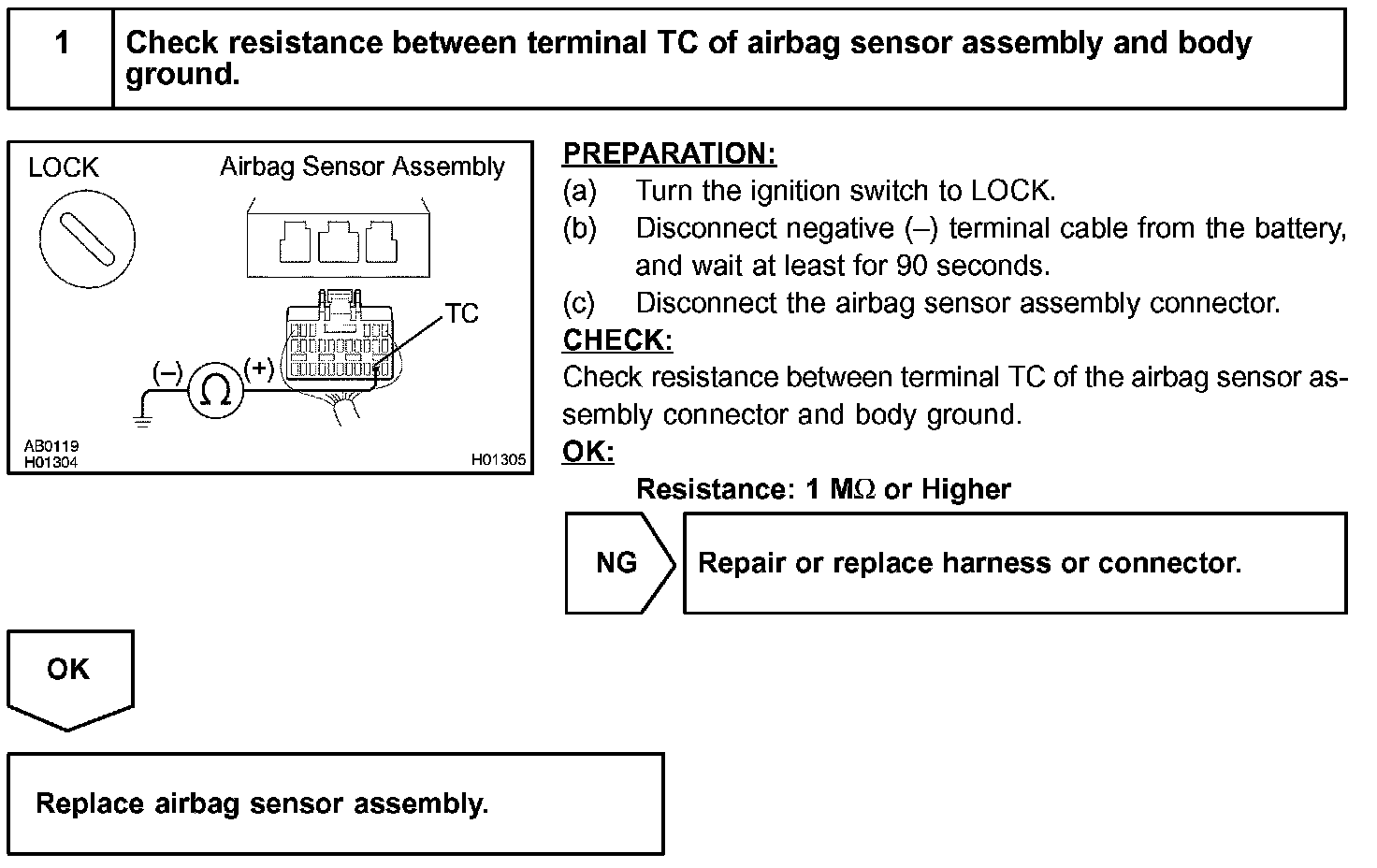 1 Check resistance between terminal TC of airbag sensor assembly and body ground.

LOCK
Airbag Sensor Assembly
TC
(–)
$\Omega$
(+)
AB0119
H01304
H01305

PREPARATION:
(a) Turn the ignition switch to LOCK.
(b) Disconnect negative (–) terminal cable from the battery, and wait at least for 90 seconds.
(c) Disconnect the airbag sensor assembly connector.
CHECK:
Check resistance between terminal TC of the airbag sensor assembly connector and body ground.
OK:
Resistance: 1 M$\Omega$ or Higher

NG
Repair or replace harness or connector.

OK

Replace airbag sensor assembly.